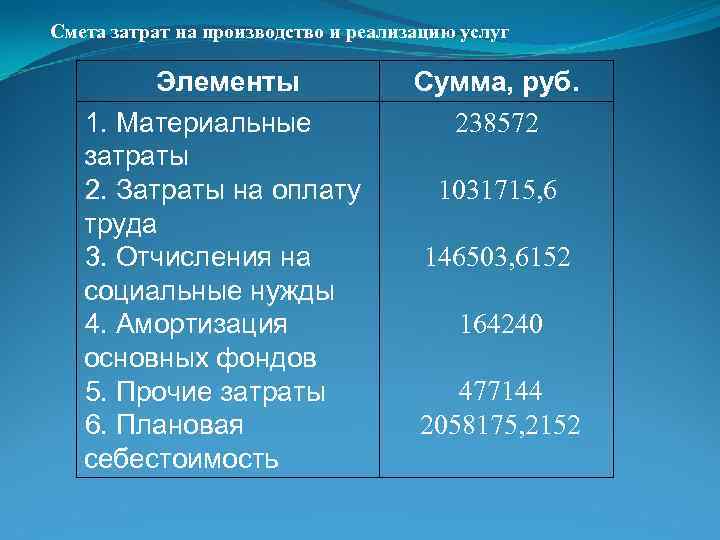 Смета затрат на производство и реализацию услуг

| Элементы | Сумма, руб. |
|---|---|
| 1. Материальные затраты | 238572 |
| 2. Затраты на оплату труда | 1031715,6 |
| 3. Отчисления на социальные нужды | 146503,6152 |
| 4. Амортизация основных фондов | 164240 |
| 5. Прочие затраты | 477144 |
| 6. Плановая себестоимость | 2058175,2152 |